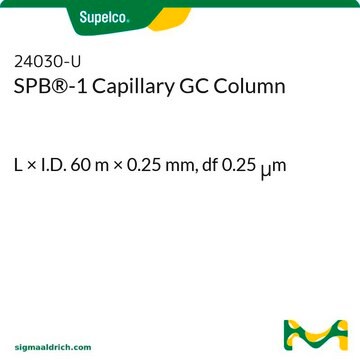 Supelco.

24030-U
SPB®-1 Capillary GC Column

L × I.D. 60 m × 0.25 mm, df 0.25 μm

sigmaaldrich.com